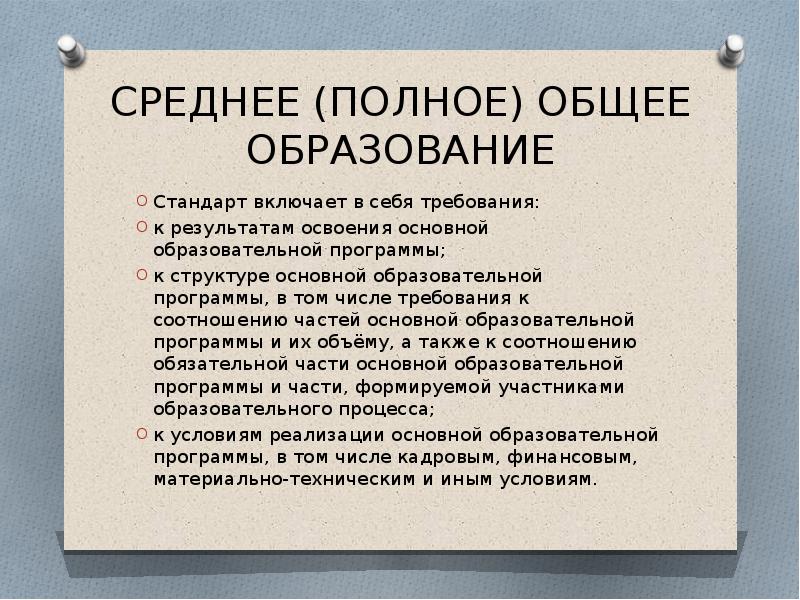 СРЕДНЕЕ (ПОЛНОЕ) ОБЩЕЕ ОБРАЗОВАНИЕ

Стандарт включает в себя требования:

к результатам освоения основной образовательной программы;

к структуре основной образовательной программы, в том числе требования к соотношению частей основной образовательной программы и их объёму, а также к соотношению обязательной части основной образовательной программы и части, формируемой участниками образовательного процесса;

к условиям реализации основной образовательной программы, в том числе кадровым, финансовым, материально-техническим и иным условиям.